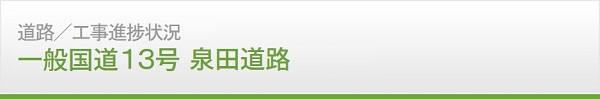 道路／工事進捗状況
一般国道13号 泉田道路